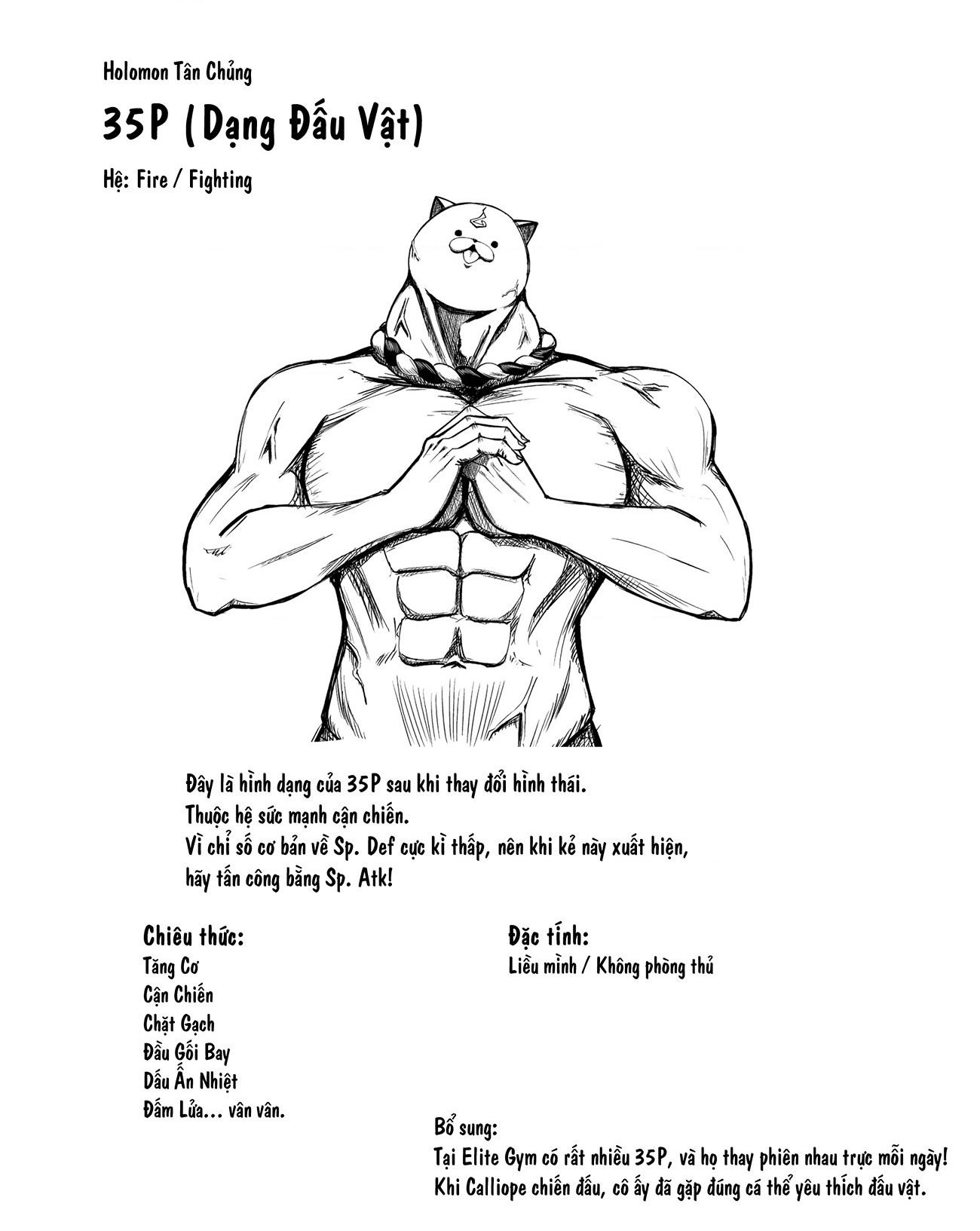 Holomon Tân Chủng

35P (Dạng Đấu Vật)

Hệ: Fire / Fighting

Đây là hình dạng của 35P sau khi thay đổi hình thái.
Thuộc hệ sức mạnh cận chiến.
Vì chỉ số cơ bản về Sp. Def cực kì thấp, nên khi kẻ này xuất hiện,
hãy tấn công bằng Sp. Atk!

Chiêu thức:
Tăng Cơ
Cận Chiến
Chặt Gạch
Đầu Gối Bay
Dấu Ấn Nhiệt
Đấm Lửa... vân vân.

Đặc tính:
Liều mình / Không phòng thủ

Bổ sung:
Tại Elite Gym có rất nhiều 35P, và họ thay phiên nhau trực mỗi ngày!
Khi Calliope chiến đấu, cô ấy đã gặp đúng cá thể yêu thích đấu vật.